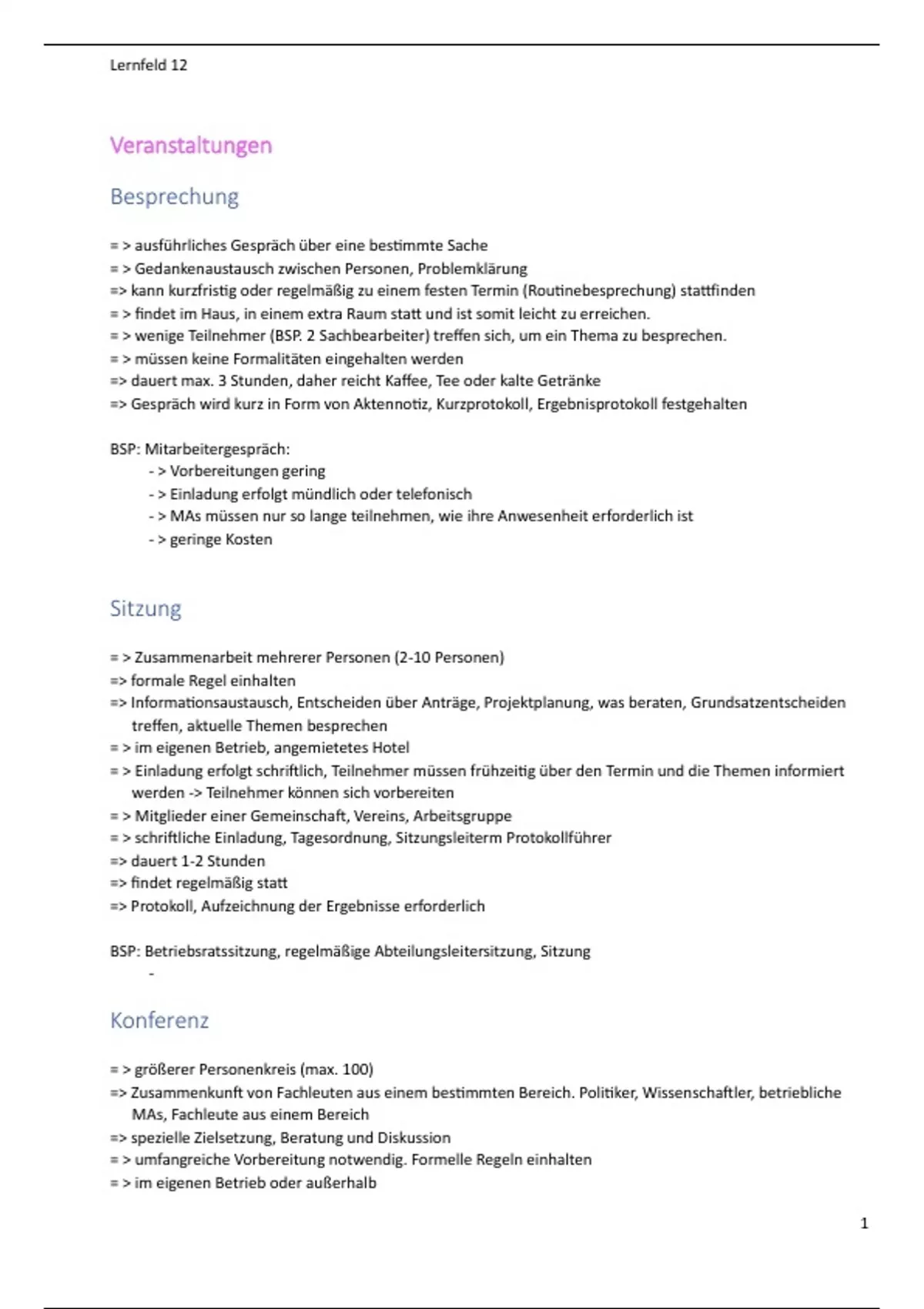 Lernfeld 12

Veranstaltungen

Besprechung

= > ausführliches Gespräch über eine bestimmte Sache
= > Gedankenaustausch zwischen Personen, Problemklärung
=> kann kurzfristig oder regelmäßig zu einem festen Termin (Routinebesprechung) stattfinden
= > findet im Haus, in einem extra Raum statt und ist somit leicht zu erreichen.
= > wenige Teilnehmer (BSP. 2 Sachbearbeiter) treffen sich, um ein Thema zu besprechen.
= > müssen keine Formalitäten eingehalten werden
=> dauert max. 3 Stunden, daher reicht Kaffee, Tee oder kalte Getränke
=> Gespräch wird kurz in Form von Aktennotiz, Kurzprotokoll, Ergebnisprotokoll festgehalten

BSP: Mitarbeitergespräch:
- > Vorbereitungen gering
- > Einladung erfolgt mündlich oder telefonisch
- > MAs müssen nur so lange teilnehmen, wie ihre Anwesenheit erforderlich ist
- > geringe Kosten

Sitzung

= > Zusammenarbeit mehrerer Personen (2-10 Personen)
=> formale Regel einhalten
=> Informationsaustausch, Entscheiden über Anträge, Projektplanung, was beraten, Grundsatzentscheiden treffen, aktuelle Themen besprechen
= > im eigenen Betrieb, angemietetes Hotel
= > Einladung erfolgt schriftlich, Teilnehmer müssen frühzeitig über den Termin und die Themen informiert werden -> Teilnehmer können sich vorbereiten
= > Mitglieder einer Gemeinschaft, Vereins, Arbeitsgruppe
= > schriftliche Einladung, Tagesordnung, Sitzungsleiterm Protokollführer
=> dauert 1-2 Stunden
=> findet regelmäßig statt
=> Protokoll, Aufzeichnung der Ergebnisse erforderlich

BSP: Betriebsratssitzung, regelmäßige Abteilungsleitersitzung, Sitzung
-

Konferenz

= > größerer Personenkreis (max. 100)
=> Zusammenkunft von Fachleuten aus einem bestimmten Bereich. Politiker, Wissenschaftler, betriebliche MAs, Fachleute aus einem Bereich
=> spezielle Zielsetzung, Beratung und Diskussion
= > umfangreiche Vorbereitung notwendig. Formelle Regeln einhalten
= > im eigenen Betrieb oder außerhalb

1